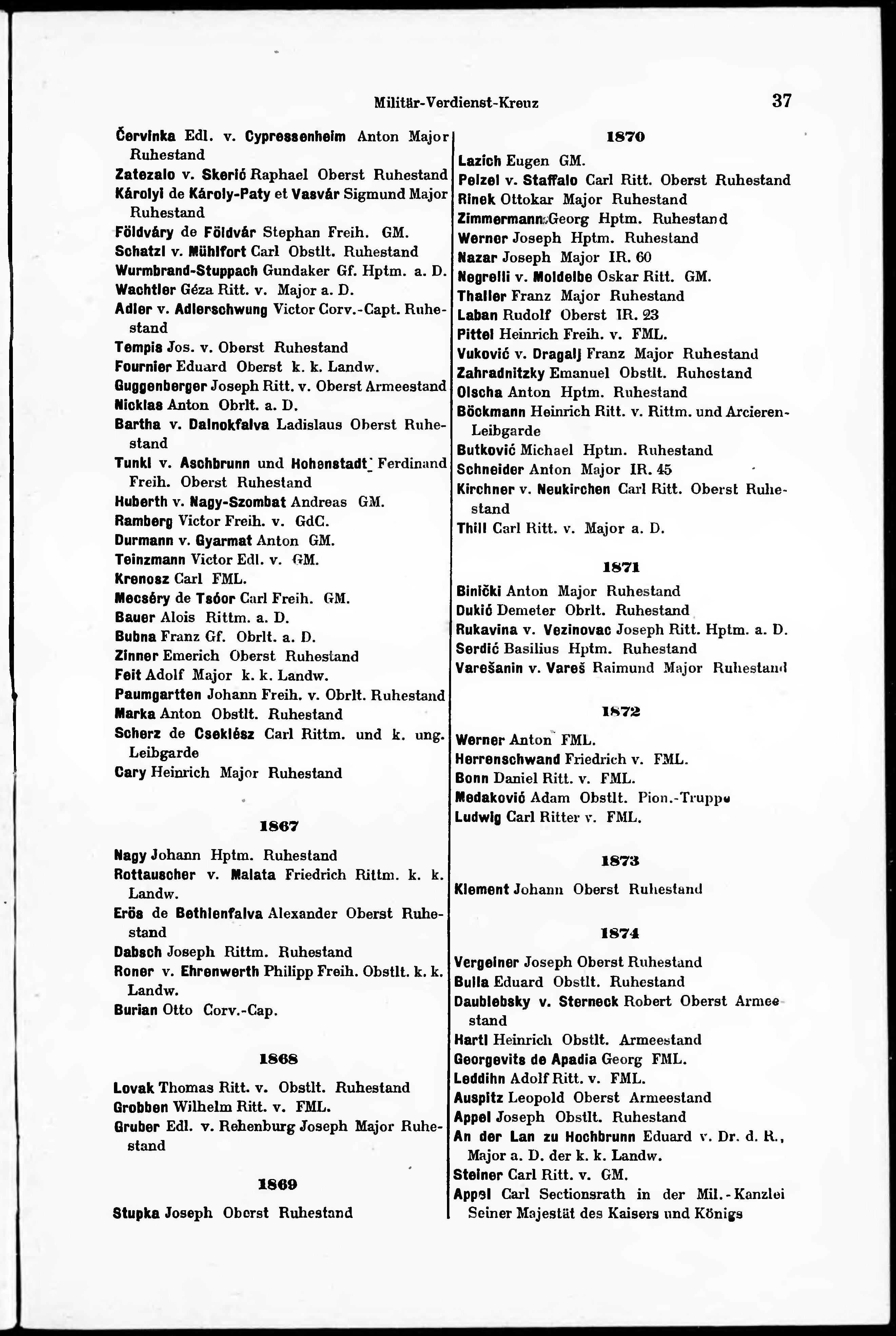 Militär-Verdienst-Kreuz 37

Červinka Edl. v. Cypressenheim Anton Major Ruhestand
Zatezalo v. Skerić Raphael Oberst Ruhestand
Károlyi de Károly-Paty et Vasvár Sigmund Major Ruhestand
Földváry de Földvár Stephan Freih. GM.
Schatzl v. Mühlfort Carl Obstlt. Ruhestand
Wurmbrand-Stuppach Gundaker Gf. Hptm. a. D.
Wachtler Géza Ritt. v. Major a. D.
Adler v. Adlerschwung Victor Corv.-Capt. Ruhestand
Tempis Jos. v. Oberst Ruhestand
Fournier Eduard Oberst k. k. Landw.
Guggenberger Joseph Ritt. v. Oberst Armeestand
Nicklas Anton Obrlt. a. D.
Bartha v. Dalnokfalva Ladislaus Oberst Ruhestand
Tunkl v. Aschbrunn und Hohenstadt Ferdinand Freih. Oberst Ruhestand
Huberth v. Nagy-Szombat Andreas GM.
Ramberg Victor Freih. v. GdC.
Durmann v. Gyarmat Anton GM.
Teinzmann Victor Edl. v. GM.
Krenosz Carl FML.
Mecséry de Tsóor Carl Freih. GM.
Bauer Alois Rittm. a. D.
Bubna Franz Gf. Obrlt. a. D.
Zinner Emerich Oberst Ruhestand
Feit Adolf Major k. k. Landw.
Paumgartten Johann Freih. v. Obrlt. Ruhestand
Marka Anton Obstlt. Ruhestand
Scherz de Cseklész Carl Rittm. und k. ung. Leibgarde
Cary Heinrich Major Ruhestand

1867

Nagy Johann Hptm. Ruhestand
Rottauscher v. Malata Friedrich Rittm. k. k. Landw.
Erös de Bethlenfalva Alexander Oberst Ruhestand
Dabsch Joseph Rittm. Ruhestand
Roner v. Ehrenwerth Philipp Freih. Obstlt. k. k. Landw.
Burian Otto Corv.-Cap.

1868

Lovak Thomas Ritt. v. Obstlt. Ruhestand
Grobben Wilhelm Ritt. v. FML.
Gruber Edl. v. Rehenburg Joseph Major Ruhestand

1869

Stupka Joseph Oberst Ruhestand

1870

Lazich Eugen GM.
Pelzel v. Staffalo Carl Ritt. Oberst Ruhestand
Rinek Ottokar Major Ruhestand
Zimmermann Georg Hptm. Ruhestand
Werner Joseph Hptm. Ruhestand
Nazar Joseph Major IR. 60
Negrelli v. Moldelbe Oskar Ritt. GM.
Thaller Franz Major Ruhestand
Laban Rudolf Oberst IR. 23
Pittel Heinrich Freih. v. FML.
Vuković v. Dragalj Franz Major Ruhestand
Zahradnitzky Emanuel Obstlt. Ruhestand
Olscha Anton Hptm. Ruhestand
Böckmann Heinrich Ritt. v. Rittm. und Arcieren-Leibgarde
Butković Michael Hptm. Ruhestand
Schneider Anton Major IR. 45
Kirchner v. Neukirchen Carl Ritt. Oberst Ruhestand
Thill Carl Ritt. v. Major a. D.

1871

Binički Anton Major Ruhestand
Dukić Demeter Obrlt. Ruhestand
Rukavina v. Vezinovac Joseph Ritt. Hptm. a. D.
Serdić Basilius Hptm. Ruhestand
Varešanin v. Vareš Raimund Major Ruhestand

1872

Werner Anton FML.
Herrenschwand Friedrich v. FML.
Bonn Daniel Ritt. v. FML.
Medaković Adam Obstlt. Pion.-Truppe
Ludwig Carl Ritter v. FML.

1873

Klement Johann Oberst Ruhestand

1874

Vergeiner Joseph Oberst Ruhestand
Bulla Eduard Obstlt. Ruhestand
Daublebsky v. Sterneck Robert Oberst Armeestand
Hartl Heinrich Obstlt. Armeestand
Georgevits de Apadia Georg FML.
Leddihn Adolf Ritt. v. FML.
Auspitz Leopold Oberst Armeestand
Appel Joseph Obstlt. Ruhestand
An der Lan zu Hochbrunn Eduard v. Dr. d. R., Major a. D. der k. k. Landw.
Steiner Carl Ritt. v. GM.
Appel Carl Sectionsrath in der Mil.-Kanzlei Seiner Majestät des Kaisers und Königs